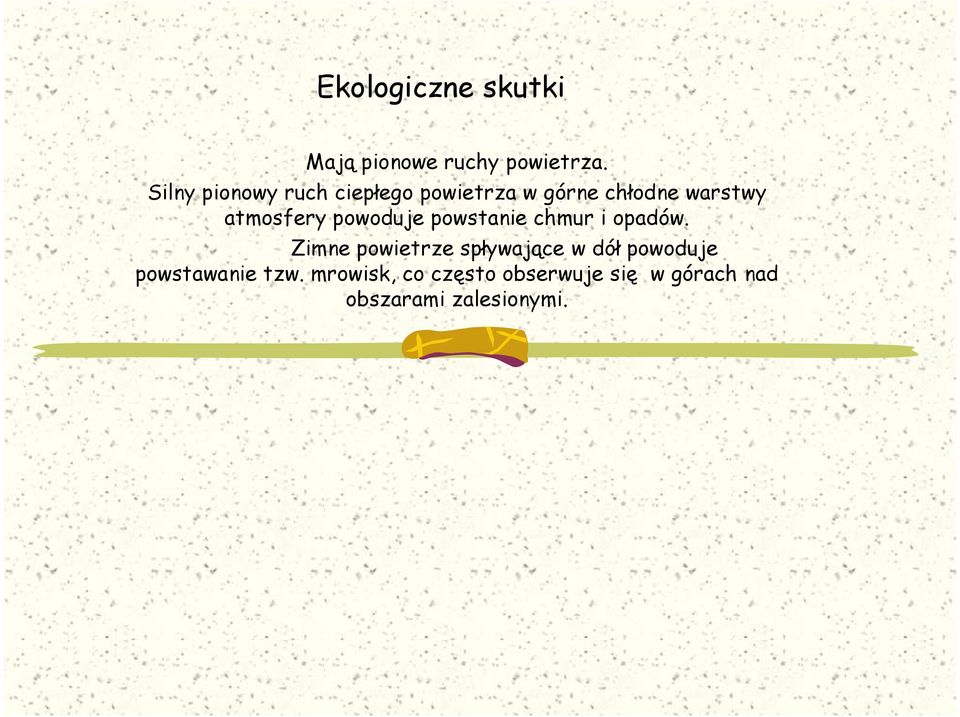 Ekologiczne skutki

Mają pionowe ruchy powietrza.
Silny pionowy ruch ciepłego powietrza w górne chłodne warstwy atmosfery powoduje powstanie chmur i opadów.
Zimne powietrze spływające w dół powoduje powstawanie tzw. mrowisk, co często obserwuje się w górach nad obszarami zalesionymi.